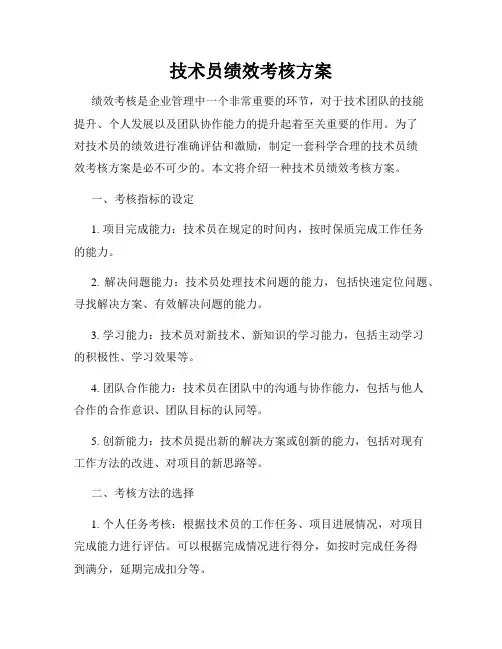 技术员绩效考核方案

绩效考核是企业管理中一个非常重要的环节，对于技术团队的技能提升、个人发展以及团队协作能力的提升起着至关重要的作用。为了对技术员的绩效进行准确评估和激励，制定一套科学合理的技术员绩效考核方案是必不可少的。本文将介绍一种技术员绩效考核方案。

一、考核指标的设定

1. 项目完成能力：技术员在规定的时间内，按时保质完成工作任务的能力。

2. 解决问题能力：技术员处理技术问题的能力，包括快速定位问题、寻找解决方案、有效解决问题的能力。

3. 学习能力：技术员对新技术、新知识的学习能力，包括主动学习的积极性、学习效果等。

4. 团队合作能力：技术员在团队中的沟通与协作能力，包括与他人合作的合作意识、团队目标的认同等。

5. 创新能力：技术员提出新的解决方案或创新的能力，包括对现有工作方法的改进、对项目的新思路等。

二、考核方法的选择

1. 个人任务考核：根据技术员的工作任务、项目进展情况，对项目完成能力进行评估。可以根据完成情况进行得分，如按时完成任务得到满分，延期完成扣分等。